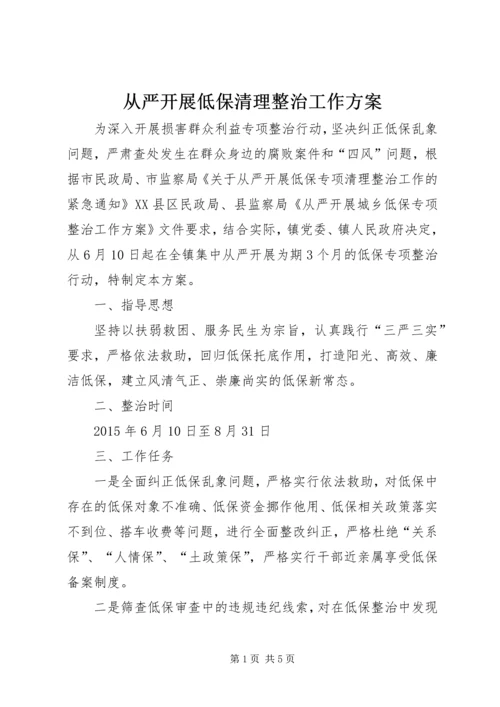 从严开展低保清理整治工作方案

为深入开展损害群众利益专项整治行动，坚决纠正低保乱象问题，严肃查处发生在群众身边的腐败案件和“四风”问题，根据市民政局、市监察局《关于从严开展低保专项清理整治工作的紧急通知》XX县区民政局、县监察局《从严开展城乡低保专项整治工作方案》文件要求，结合实际，镇党委、镇人民政府决定，从6月10日起在全镇集中从严开展为期3个月的低保专项整治行动，特制定本方案。

一、指导思想

坚持以扶弱救困、服务民生为宗旨，认真践行“三严三实”要求，严格依法救助，回归低保托底作用，打造阳光、高效、廉洁低保，建立风清气正、崇廉尚实的低保新常态。

二、整治时间

2015年6月10日至8月31日

三、工作任务

一是全面纠正低保乱象问题，严格实行依法救助，对低保中存在的低保对象不准确、低保资金挪作他用、低保相关政策落实不到位、搭车收费等问题，进行全面整改纠正，严格杜绝“关系保”、“人情保”、“土政策保”，严格实行干部近亲属享受低保备案制度。

二是筛查低保审查中的违规违纪线索，对在低保整治中发现

第1页 共5页